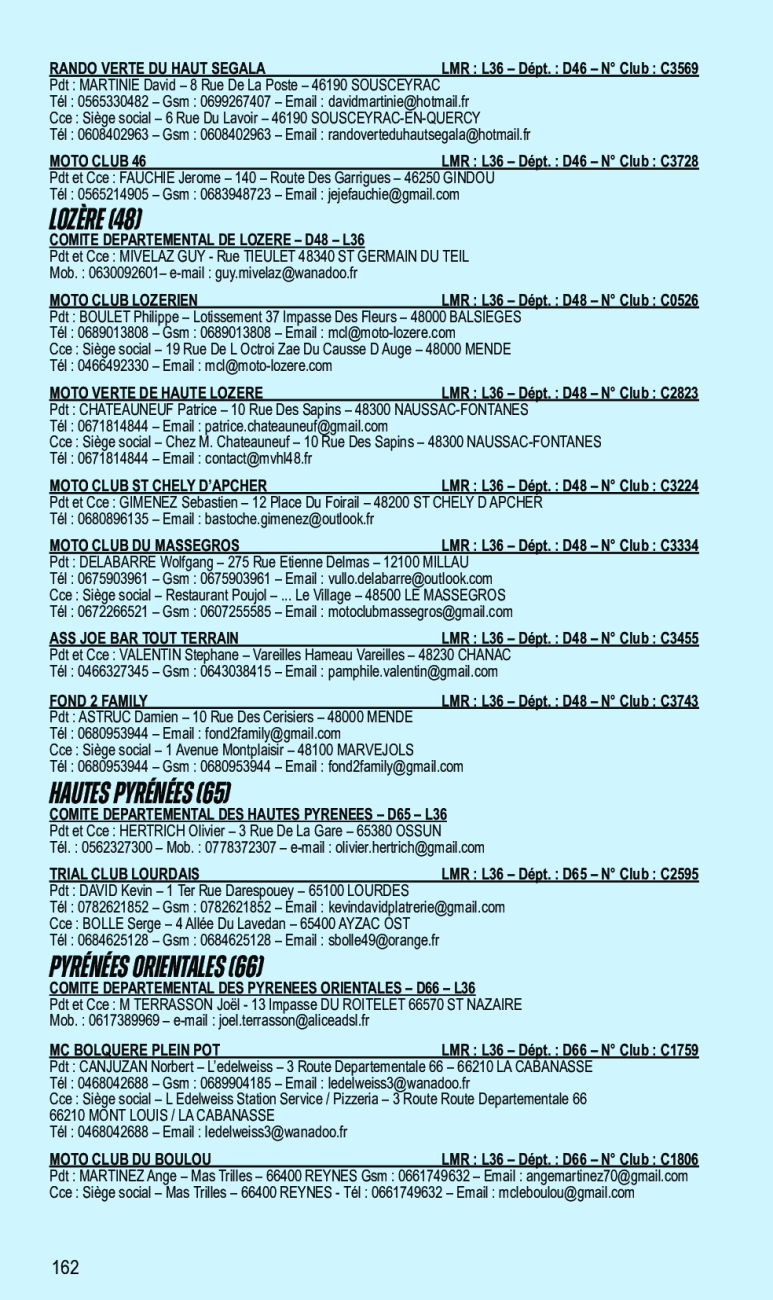 RANDO VERTE DU HAUT SEGALA LMR : L36 – Dépt. : D46 – N° Club : C3569
Pdt : MARTINIE David – 8 Rue De La Poste – 46190 SOUSCEYRAC
Tél : 0565330482 – Gsm : 0699267407 – Email : davidmartinie@hotmail.fr
Cce : Siège social – 6 Rue Du Lavoir – 46190 SOUSCEYRAC-EN-QUERCY
Tél : 0608402963 – Gsm : 0608402963 – Email : randoverteduhautsegala@hotmail.fr

MOTO CLUB 46 LMR : L36 – Dépt. : D46 – N° Club : C3728
Pdt et Cce : FAUCHIE Jerome – 140 – Route Des Garrigues – 46250 GINDOU
Tél : 0565214905 – Gsm : 0683948723 – Email : jejefauchie@gmail.com

LOZÈRE (48)

COMITE DEPARTEMENTAL DE LOZERE – D48 – L36
Pdt et Cce : MIVELAZ GUY - Rue TIEULET 48340 ST GERMAIN DU TEIL
Mob. : 0630092601– e-mail : guy.mivelaz@wanadoo.fr

MOTO CLUB LOZERIEN LMR : L36 – Dépt. : D48 – N° Club : C0526
Pdt : BOULET Philippe – Lotissement 37 Impasse Des Fleurs – 48000 BALSIEGES
Tél : 0689013808 – Gsm : 0689013808 – Email : mcl@moto-lozere.com
Cce : Siège social – 19 Rue De L Octroi Zae Du Causse D Auge – 48000 MENDE
Tél : 0466492330 – Email : mcl@moto-lozere.com

MOTO VERTE DE HAUTE LOZERE LMR : L36 – Dépt. : D48 – N° Club : C2823
Pdt : CHATEAUNEUF Patrice – 10 Rue Des Sapins – 48300 NAUSSAC-FONTANES
Tél : 0671814844 – Email : patrice.chateauneuf@gmail.com
Cce : Siège social – Chez M. Chateauneuf – 10 Rue Des Sapins – 48300 NAUSSAC-FONTANES
Tél : 0671814844 – Email : contact@mvhl48.fr

MOTO CLUB ST CHELY D'APCHER LMR : L36 – Dépt. : D48 – N° Club : C3224
Pdt et Cce : GIMENEZ Sebastien – 12 Place Du Foirail – 48200 ST CHELY D APCHER
Tél : 0680896135 – Email : bastoche.gimenez@outlook.fr

MOTO CLUB DU MASSEGROS LMR : L36 – Dépt. : D48 – N° Club : C3334
Pdt : DELABARRE Wolfgang – 275 Rue Etienne Delmas – 12100 MILLAU
Tél : 0675903961 – Gsm : 0675903961 – Email : vullo.delabarre@outlook.com
Cce : Siège social – Restaurant Poujol – ... Le Village – 48500 LE MASSEGROS
Tél : 0672266521 – Gsm : 0607255585 – Email : motoclubmassegros@gmail.com

ASS JOE BAR TOUT TERRAIN LMR : L36 – Dépt. : D48 – N° Club : C3455
Pdt et Cce : VALENTIN Stephane – Vareilles Hameau Vareilles – 48230 CHANAC
Tél : 0466327345 – Gsm : 0643038415 – Email : pamphile.valentin@gmail.com

FOND 2 FAMILY LMR : L36 – Dépt. : D48 – N° Club : C3743
Pdt : ASTRUC Damien – 10 Rue Des Cerisiers – 48000 MENDE
Tél : 0680953944 – Email : fond2family@gmail.com
Cce : Siège social – 1 Avenue Montplaisir – 48100 MARVEJOLS
Tél : 0680953944 – Gsm : 0680953944 – Email : fond2family@gmail.com

HAUTES PYRÉNÉES (65)

COMITE DEPARTEMENTAL DES HAUTES PYRENEES – D65 – L36
Pdt et Cce : HERTRICH Olivier – 3 Rue De La Gare – 65380 OSSUN
Tél. : 0562327300 – Mob. : 0778372307 – e-mail : olivier.hertrich@gmail.com

TRIAL CLUB LOURDAIS LMR : L36 – Dépt. : D65 – N° Club : C2595
Pdt : DAVID Kevin – 1 Ter Rue Darespouey – 65100 LOURDES
Tél : 0782621852 – Gsm : 0782621852 – Email : kevindavidplatrerie@gmail.com
Cce : BOLLE Serge – 4 Allée Du Lavedan – 65400 AYZAC OST
Tél : 0684625128 – Gsm : 0684625128 – Email : sbolle49@orange.fr

PYRÉNÉES ORIENTALES (66)

COMITE DEPARTEMENTAL DES PYRENEES ORIENTALES – D66 – L36
Pdt et Cce : M TERRASSON Joël - 13 Impasse DU ROITELET 66570 ST NAZAIRE
Mob. : 0617389969 – e-mail : joel.terrasson@aliceadsl.fr

MC BOLQUERE PLEIN POT LMR : L36 – Dépt. : D66 – N° Club : C1759
Pdt : CANJUZAN Norbert – L'edelweiss – 3 Route Departementale 66 – 66210 LA CABANASSE
Tél : 0468042688 – Gsm : 0689904185 – Email : ledelweiss3@wanadoo.fr
Cce : Siège social – L Edelweiss Station Service / Pizzeria – 3 Route Route Departementale 66 66210 MONT LOUIS / LA CABANASSE
Tél : 0468042688 – Email : ledelweiss3@wanadoo.fr

MOTO CLUB DU BOULOU LMR : L36 – Dépt. : D66 – N° Club : C1806
Pdt : MARTINEZ Ange – Mas Trilles – 66400 REYNES Gsm : 0661749632 – Email : angemartinez70@gmail.com
Cce : Siège social – Mas Trilles – 66400 REYNES - Tél : 0661749632 – Email : mcleboulou@gmail.com

162